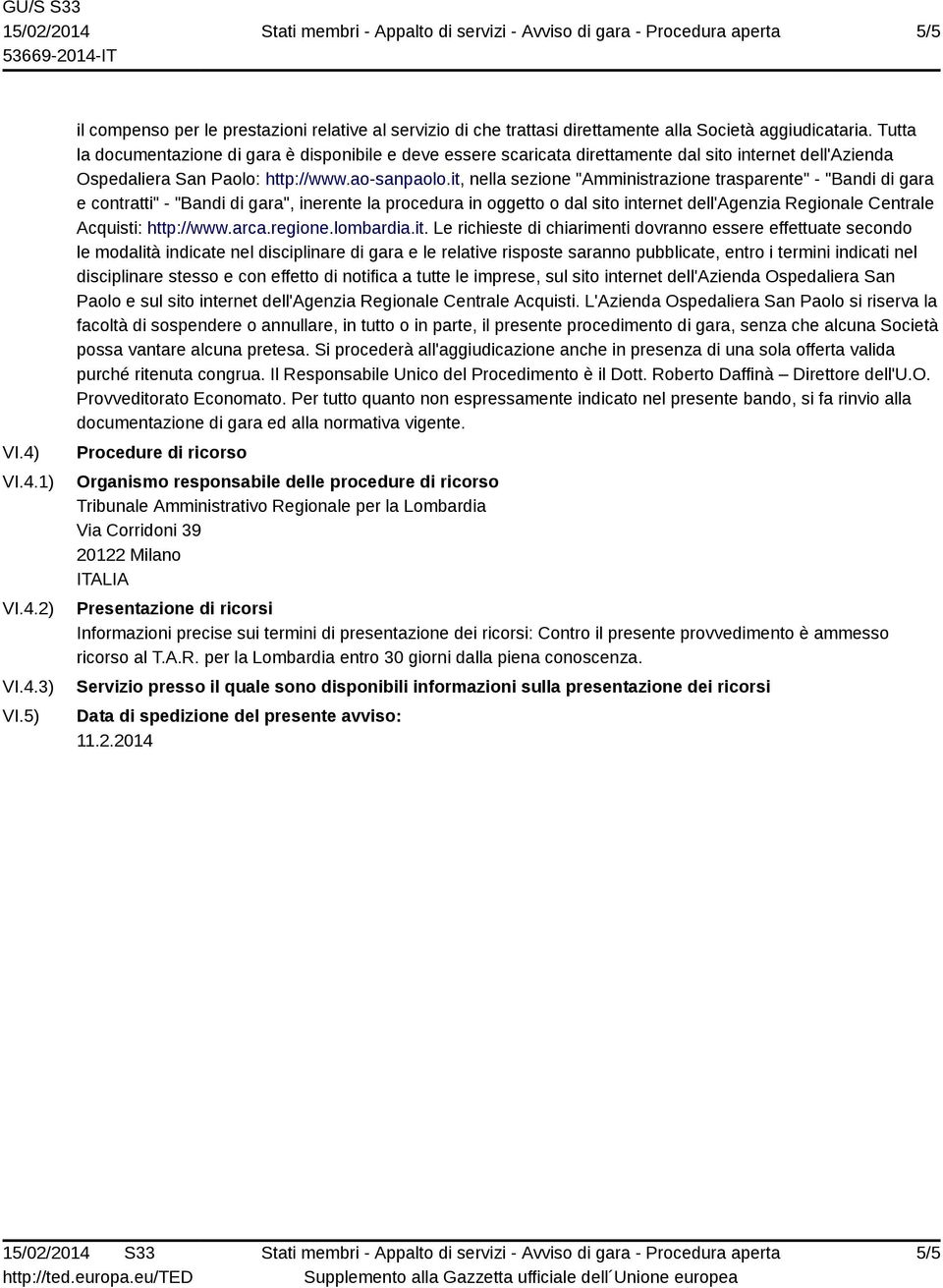 GU/S S33
15/02/2014
53669-2014-IT

Stati membri - Appalto di servizi - Avviso di gara - Procedura aperta

5/5

il compenso per le prestazioni relative al servizio di che trattasi direttamente alla Società aggiudicataria. Tutta la documentazione di gara è disponibile e deve essere scaricata direttamente dal sito internet dell'Azienda Ospedaliera San Paolo: http://www.ao-sanpaolo.it, nella sezione "Amministrazione trasparente" - "Bandi di gara e contratti" - "Bandi di gara", inerente la procedura in oggetto o dal sito internet dell'Agenzia Regionale Centrale Acquisti: http://www.arca.regione.lombardia.it. Le richieste di chiarimenti dovranno essere effettuate secondo le modalità indicate nel disciplinare di gara e le relative risposte saranno pubblicate, entro i termini indicati nel disciplinare stesso e con effetto di notifica a tutte le imprese, sul sito internet dell'Azienda Ospedaliera San Paolo e sul sito internet dell'Agenzia Regionale Centrale Acquisti. L'Azienda Ospedaliera San Paolo si riserva la facoltà di sospendere o annullare, in tutto o in parte, il presente procedimento di gara, senza che alcuna Società possa vantare alcuna pretesa. Si procederà all'aggiudicazione anche in presenza di una sola offerta valida purché ritenuta congrua. Il Responsabile Unico del Procedimento è il Dott. Roberto Daffinà – Direttore dell'U.O. Provveditorato Economato. Per tutto quanto non espressamente indicato nel presente bando, si fa rinvio alla documentazione di gara ed alla normativa vigente.

VI.4) Procedure di ricorso

VI.4.1) Organismo responsabile delle procedure di ricorso
Tribunale Amministrativo Regionale per la Lombardia
Via Corridoni 39
20122 Milano
ITALIA

VI.4.2) Presentazione di ricorsi
Informazioni precise sui termini di presentazione dei ricorsi: Contro il presente provvedimento è ammesso ricorso al T.A.R. per la Lombardia entro 30 giorni dalla piena conoscenza.

VI.4.3) Servizio presso il quale sono disponibili informazioni sulla presentazione dei ricorsi

VI.5) Data di spedizione del presente avviso:
11.2.2014

15/02/2014 S33
http://ted.europa.eu/TED

Stati membri - Appalto di servizi - Avviso di gara - Procedura aperta
Supplemento alla Gazzetta ufficiale dell´Unione europea

5/5